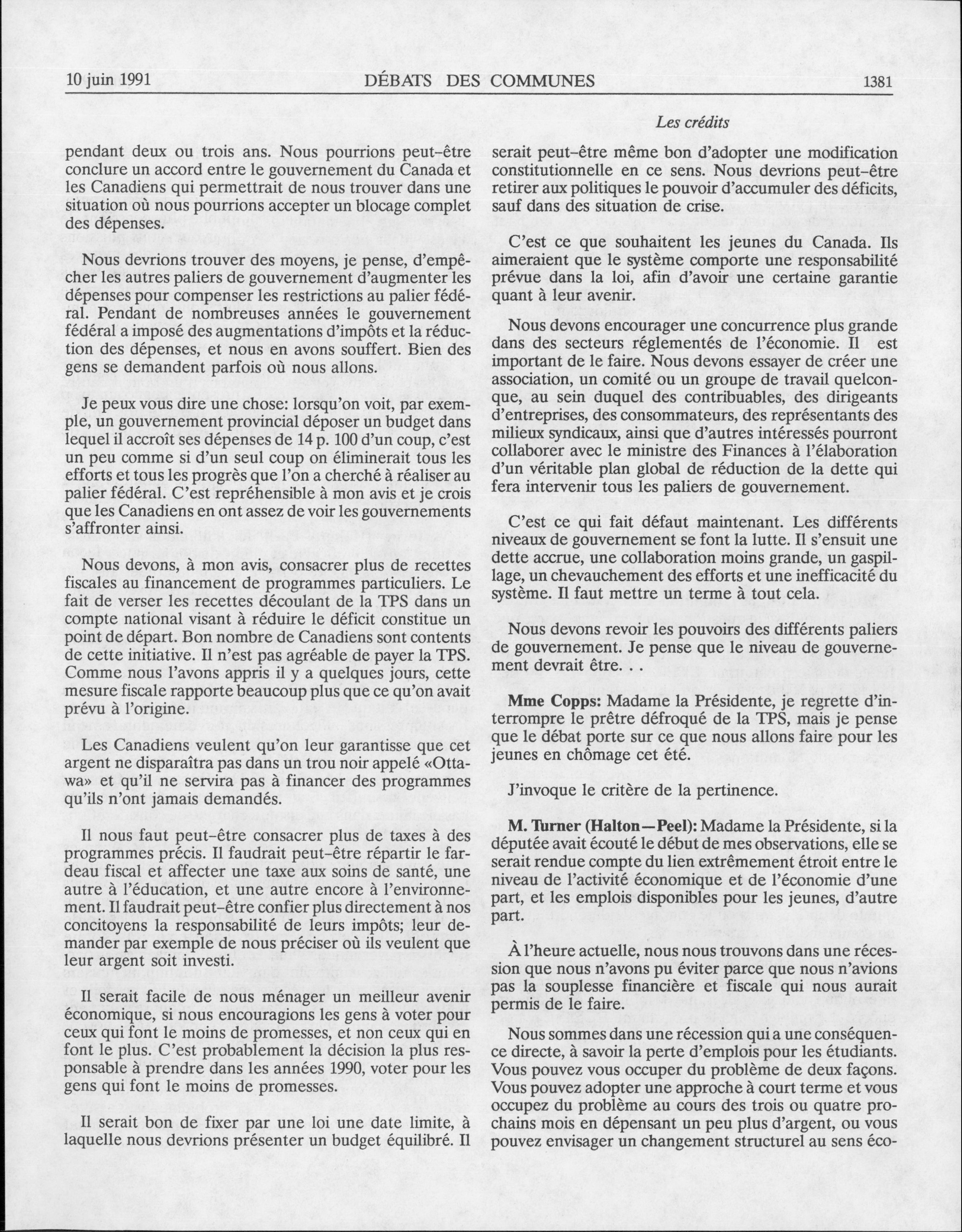 10 juin 1991 DÉBATS DES COMMUNES 1381

Les crédits

pendant deux ou trois ans. Nous pourrions peut-être conclure un accord entre le gouvernement du Canada et les Canadiens qui permettrait de nous trouver dans une situation où nous pourrions accepter un blocage complet des dépenses.

Nous devrions trouver des moyens, je pense, d'empêcher les autres paliers de gouvernement d'augmenter les dépenses pour compenser les restrictions au palier fédéral. Pendant de nombreuses années le gouvernement fédéral a imposé des augmentations d'impôts et la réduction des dépenses, et nous en avons souffert. Bien des gens se demandent parfois où nous allons.

Je peux vous dire une chose: lorsqu'on voit, par exemple, un gouvernement provincial déposer un budget dans lequel il accroît ses dépenses de 14 p. 100 d'un coup, c'est un peu comme si d'un seul coup on éliminerait tous les efforts et tous les progrès que l'on a cherché à réaliser au palier fédéral. C'est repréhensible à mon avis et je crois que les Canadiens en ont assez de voir les gouvernements s'affronter ainsi.

Nous devons, à mon avis, consacrer plus de recettes fiscales au financement de programmes particuliers. Le fait de verser les recettes découlant de la TPS dans un compte national visant à réduire le déficit constitue un point de départ. Bon nombre de Canadiens sont contents de cette initiative. Il n'est pas agréable de payer la TPS. Comme nous l'avons appris il y a quelques jours, cette mesure fiscale rapporte beaucoup plus que ce qu'on avait prévu à l'origine.

Les Canadiens veulent qu'on leur garantisse que cet argent ne disparaîtra pas dans un trou noir appelé «Ottawa» et qu'il ne servira pas à financer des programmes qu'ils n'ont jamais demandés.

Il nous faut peut-être consacrer plus de taxes à des programmes précis. Il faudrait peut-être répartir le fardeau fiscal et affecter une taxe aux soins de santé, une autre à l'éducation, et une autre encore à l'environnement. Il faudrait peut-être confier plus directement à nos concitoyens la responsabilité de leurs impôts; leur demander par exemple de nous préciser où ils veulent que leur argent soit investi.

Il serait facile de nous ménager un meilleur avenir économique, si nous encouragions les gens à voter pour ceux qui font le moins de promesses, et non ceux qui en font le plus. C'est probablement la décision la plus responsable à prendre dans les années 1990, voter pour les gens qui font le moins de promesses.

Il serait bon de fixer par une loi une date limite, à laquelle nous devrions présenter un budget équilibré. Il serait peut-être même bon d'adopter une modification constitutionnelle en ce sens. Nous devrions peut-être retirer aux politiques le pouvoir d'accumuler des déficits, sauf dans des situation de crise.

C'est ce que souhaitent les jeunes du Canada. Ils aimeraient que le système comporte une responsabilité prévue dans la loi, afin d'avoir une certaine garantie quant à leur avenir.

Nous devons encourager une concurrence plus grande dans des secteurs réglementés de l'économie. Il est important de le faire. Nous devons essayer de créer une association, un comité ou un groupe de travail quelconque, au sein duquel des contribuables, des dirigeants d'entreprises, des consommateurs, des représentants des milieux syndicaux, ainsi que d'autres intéressés pourront collaborer avec le ministre des Finances à l'élaboration d'un véritable plan global de réduction de la dette qui fera intervenir tous les paliers de gouvernement.

C'est ce qui fait défaut maintenant. Les différents niveaux de gouvernement se font la lutte. Il s'ensuit une dette accrue, une collaboration moins grande, un gaspillage, un chevauchement des efforts et une inefficacité du système. Il faut mettre un terme à tout cela.

Nous devons revoir les pouvoirs des différents paliers de gouvernement. Je pense que le niveau de gouvernement devrait être. . .

**Mme Copps:** Madame la Présidente, je regrette d'interrompre le prêtre défroqué de la TPS, mais je pense que le débat porte sur ce que nous allons faire pour les jeunes en chômage cet été.

J'invoque le critère de la pertinence.

**M. Turner (Halton—Peel):** Madame la Présidente, si la députée avait écouté le début de mes observations, elle se serait rendue compte du lien extrêmement étroit entre le niveau de l'activité économique et de l'économie d'une part, et les emplois disponibles pour les jeunes, d'autre part.

À l'heure actuelle, nous nous trouvons dans une récession que nous n'avons pu éviter parce que nous n'avions pas la souplesse financière et fiscale qui nous aurait permis de le faire.

Nous sommes dans une récession qui a une conséquence directe, à savoir la perte d'emplois pour les étudiants. Vous pouvez vous occuper du problème de deux façons. Vous pouvez adopter une approche à court terme et vous occupez du problème au cours des trois ou quatre prochains mois en dépensant un peu plus d'argent, ou vous pouvez envisager un changement structurel au sens éco-